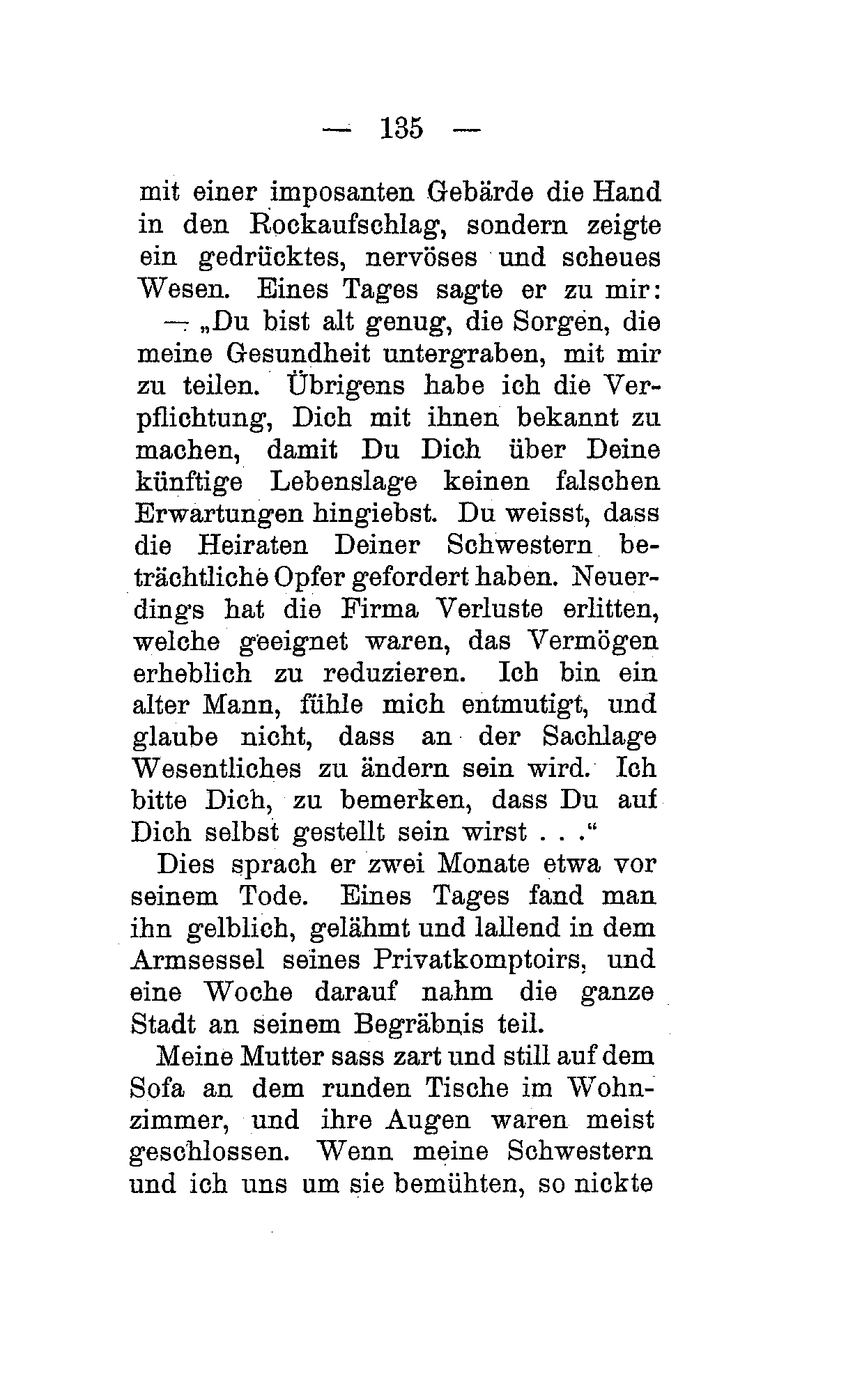 — 135 —

mit einer imposanten Gebärde die Hand in den Rockaufschlag, sondern zeigte ein gedrücktes, nervöses und scheues Wesen. Eines Tages sagte er zu mir:

— „Du bist alt genug, die Sorgen, die meine Gesundheit untergraben, mit mir zu teilen. Übrigens habe ich die Verpflichtung, Dich mit ihnen bekannt zu machen, damit Du Dich über Deine künftige Lebenslage keinen falschen Erwartungen hingiebst. Du weisst, dass die Heiraten Deiner Schwestern beträchtliche Opfer gefordert haben. Neuerdings hat die Firma Verluste erlitten, welche geeignet waren, das Vermögen erheblich zu reduzieren. Ich bin ein alter Mann, fühle mich entmutigt, und glaube nicht, dass an der Sachlage Wesentliches zu ändern sein wird. Ich bitte Dich, zu bemerken, dass Du auf Dich selbst gestellt sein wirst . . .“

Dies sprach er zwei Monate etwa vor seinem Tode. Eines Tages fand man ihn gelblich, gelähmt und lallend in dem Armsessel seines Privatkomptoirs, und eine Woche darauf nahm die ganze Stadt an seinem Begräbnis teil.

Meine Mutter sass zart und still auf dem Sofa an dem runden Tische im Wohnzimmer, und ihre Augen waren meist geschlossen. Wenn meine Schwestern und ich uns um sie bemühten, so nickte